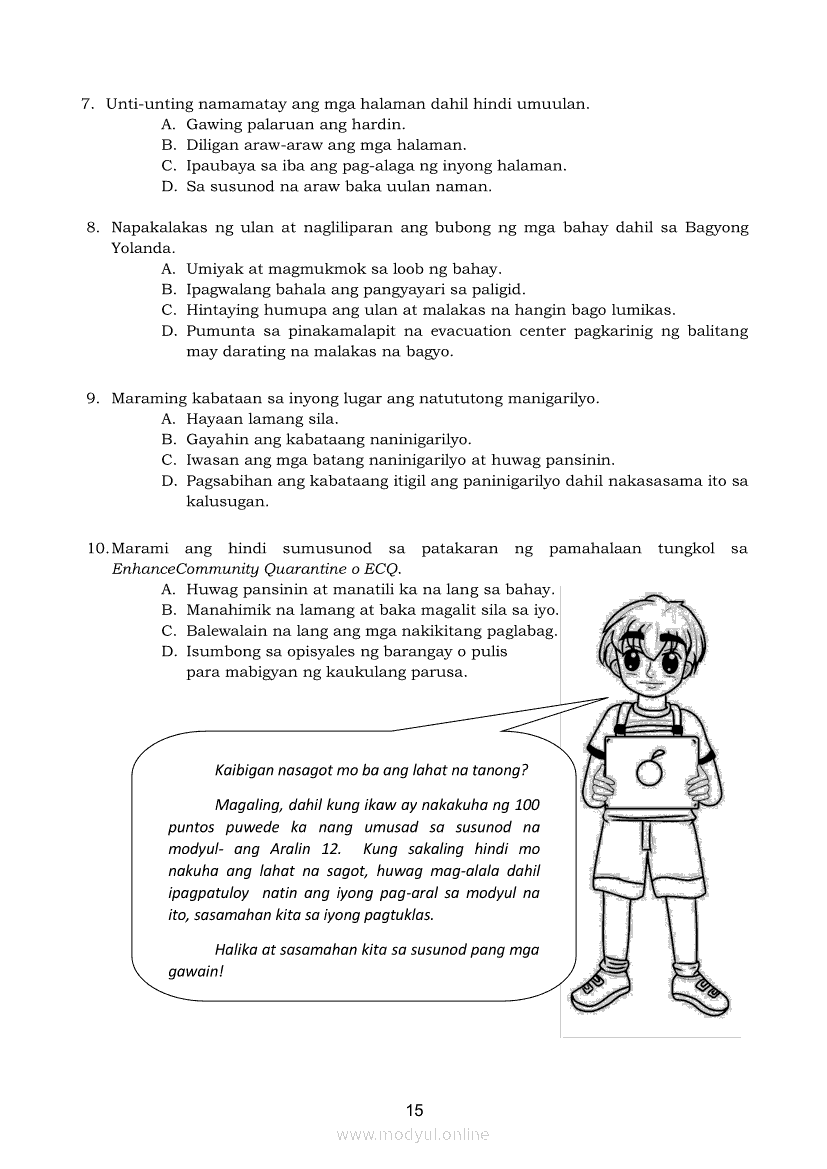 7. Unti-unting namamatay ang mga halaman dahil hindi umuulan.
A. Gawing palaruan ang hardin.
B. Diligan araw-araw ang mga halaman.
C. Ipaubaya sa iba ang pag-alaga ng inyong halaman.
D. Sa susunod na araw baka uulan naman.

8. Napakalakas ng ulan at nagliliparan ang bubong ng mga bahay dahil sa Bagyong Yolanda.
A. Umiyak at magmukmok sa loob ng bahay.
B. Ipagwalang bahala ang pangyayari sa paligid.
C. Hintaying humupa ang ulan at malakas na hangin bago lumikas.
D. Pumunta sa pinakamalapit na evacuation center pagkarinig ng balitang may darating na malakas na bagyo.

9. Maraming kabataan sa inyong lugar ang natututong manigarilyo.
A. Hayaan lamang sila.
B. Gayahin ang kabataang naninigarilyo.
C. Iwasan ang mga batang naninigarilyo at huwag pansinin.
D. Pagsabihan ang kabataang itigil ang paninigarilyo dahil nakasasama ito sa kalusugan.

10. Marami ang hindi sumusunod sa patakaran ng pamahalaan tungkol sa EnhanceCommunity Quarantine o ECQ.
A. Huwag pansinin at manatili ka na lang sa bahay.
B. Manahimik na lamang at baka magalit sila sa iyo.
C. Balewalain na lang ang mga nakikitang paglabag.
D. Isumbong sa opisyales ng barangay o pulis para mabigyan ng kaukulang parusa.

Kaibigan nasagot mo ba ang lahat na tanong?

Magaling, dahil kung ikaw ay nakakuha ng 100 puntos puwede ka nang umusad sa susunod na modyul- ang Aralin 12. Kung sakaling hindi mo nakuha ang lahat na sagot, huwag mag-alala dahil ipagpatuloy natin ang iyong pag-aral sa modyul na ito, sasamahan kita sa iyong pagtuklas.

Halika at sasamahan kita sa susunod pang mga gawain!

15

www.modyul.online